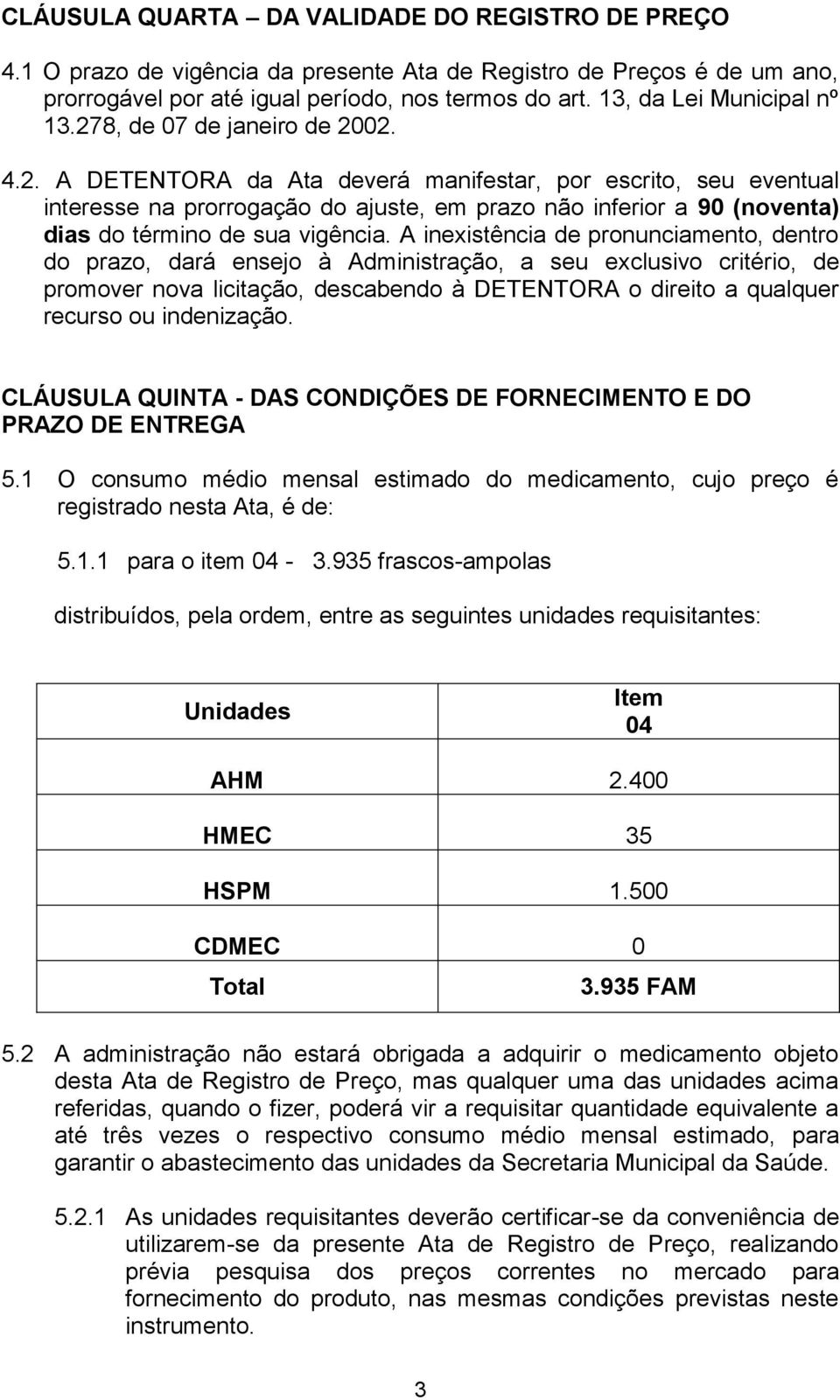 CLÁUSULA QUARTA – DA VALIDADE DO REGISTRO DE PREÇO

4.1 O prazo de vigência da presente Ata de Registro de Preços é de um ano, prorrogável por até igual período, nos termos do art. 13, da Lei Municipal nº 13.278, de 07 de janeiro de 2002.

4.2. A DETENTORA da Ata deverá manifestar, por escrito, seu eventual interesse na prorrogação do ajuste, em prazo não inferior a 90 (noventa) dias do término de sua vigência. A inexistência de pronunciamento, dentro do prazo, dará ensejo à Administração, a seu exclusivo critério, de promover nova licitação, descabendo à DETENTORA o direito a qualquer recurso ou indenização.

CLÁUSULA QUINTA - DAS CONDIÇÕES DE FORNECIMENTO E DO PRAZO DE ENTREGA

5.1 O consumo médio mensal estimado do medicamento, cujo preço é registrado nesta Ata, é de:

5.1.1 para o item 04 - 3.935 frascos-ampolas

distribuídos, pela ordem, entre as seguintes unidades requisitantes:

| Unidades | Item 04 |
|---|---|
| AHM | 2.400 |
| HMEC | 35 |
| HSPM | 1.500 |
| CDMEC | 0 |
| Total | 3.935 FAM |

5.2 A administração não estará obrigada a adquirir o medicamento objeto desta Ata de Registro de Preço, mas qualquer uma das unidades acima referidas, quando o fizer, poderá vir a requisitar quantidade equivalente a até três vezes o respectivo consumo médio mensal estimado, para garantir o abastecimento das unidades da Secretaria Municipal da Saúde.

5.2.1 As unidades requisitantes deverão certificar-se da conveniência de utilizarem-se da presente Ata de Registro de Preço, realizando prévia pesquisa dos preços correntes no mercado para fornecimento do produto, nas mesmas condições previstas neste instrumento.

3